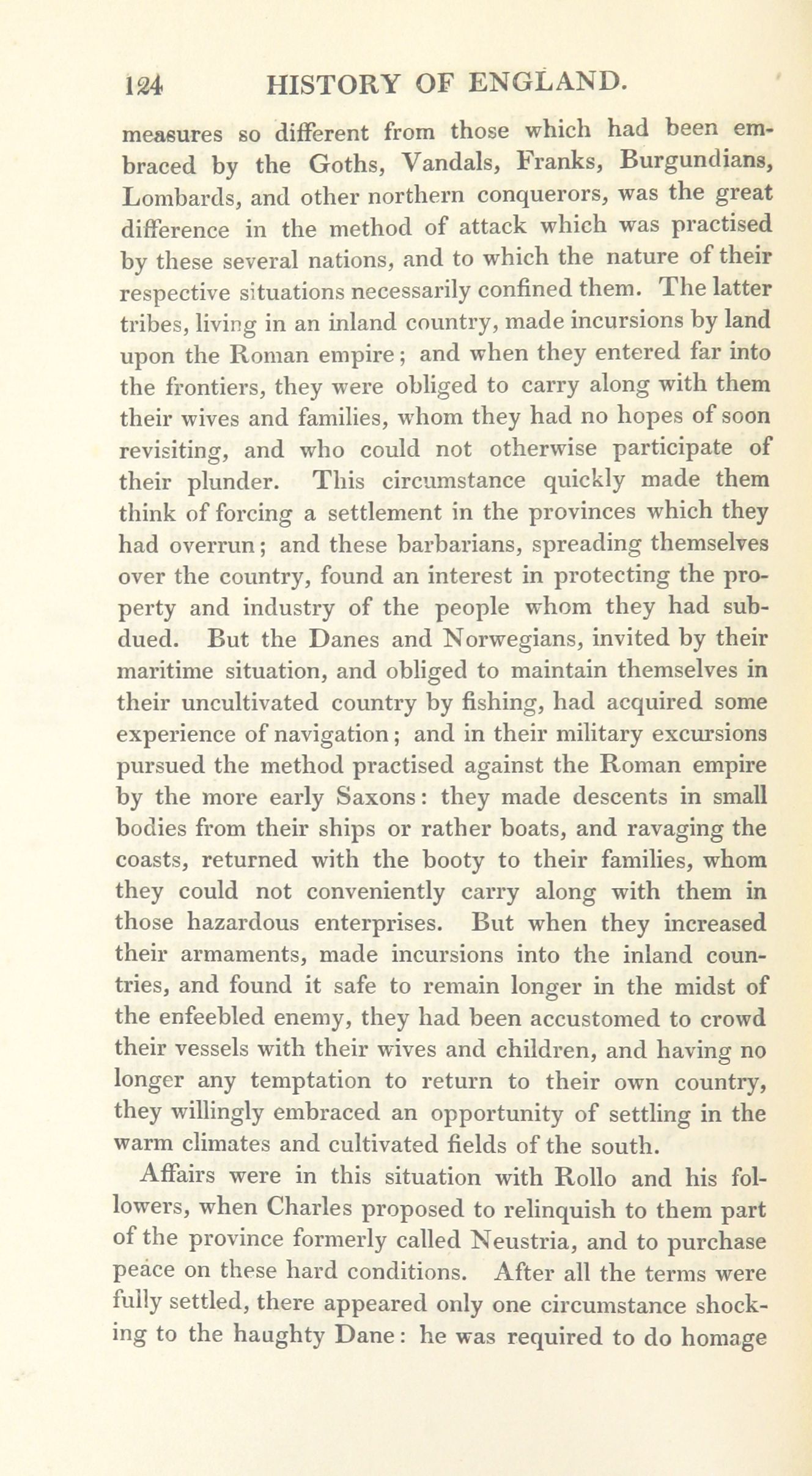 124 HISTORY OF ENGLAND.

measures so different from those which had been embraced by the Goths, Vandals, Franks, Burgundians, Lombards, and other northern conquerors, was the great difference in the method of attack which was practised by these several nations, and to which the nature of their respective situations necessarily confined them. The latter tribes, living in an inland country, made incursions by land upon the Roman empire; and when they entered far into the frontiers, they were obliged to carry along with them their wives and families, whom they had no hopes of soon revisiting, and who could not otherwise participate of their plunder. This circumstance quickly made them think of forcing a settlement in the provinces which they had overrun; and these barbarians, spreading themselves over the country, found an interest in protecting the property and industry of the people whom they had subdued. But the Danes and Norwegians, invited by their maritime situation, and obliged to maintain themselves in their uncultivated country by fishing, had acquired some experience of navigation; and in their military excursions pursued the method practised against the Roman empire by the more early Saxons: they made descents in small bodies from their ships or rather boats, and ravaging the coasts, returned with the booty to their families, whom they could not conveniently carry along with them in those hazardous enterprises. But when they increased their armaments, made incursions into the inland countries, and found it safe to remain longer in the midst of the enfeebled enemy, they had been accustomed to crowd their vessels with their wives and children, and having no longer any temptation to return to their own country, they willingly embraced an opportunity of settling in the warm climates and cultivated fields of the south.

Affairs were in this situation with Rollo and his followers, when Charles proposed to relinquish to them part of the province formerly called Neustria, and to purchase peace on these hard conditions. After all the terms were fully settled, there appeared only one circumstance shocking to the haughty Dane: he was required to do homage